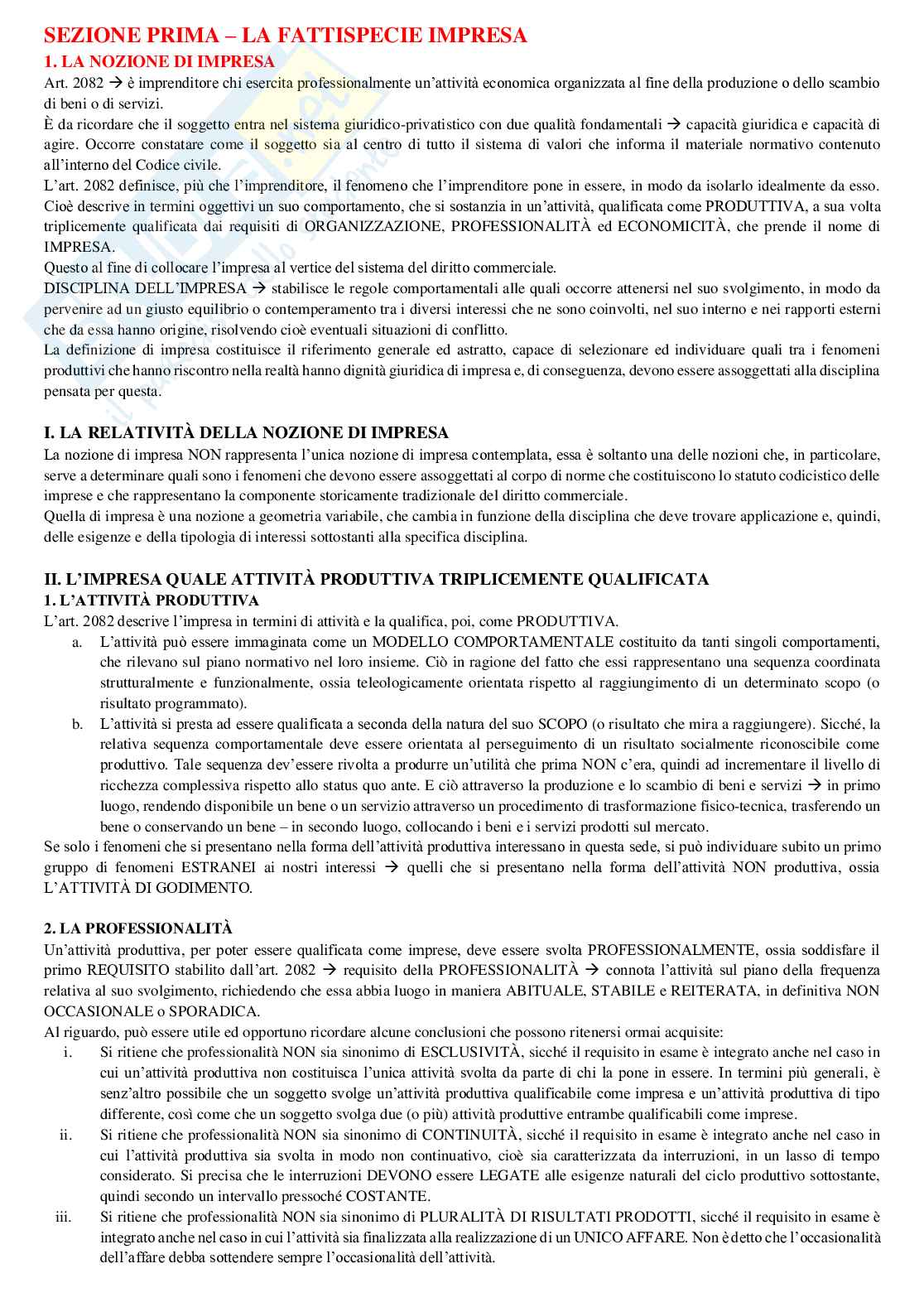 SEZIONE PRIMA – LA FATTISPECIE IMPRESA
1. LA NOZIONE DI IMPRESA
Art. 2082 → è imprenditore chi esercita professionalmente un'attività economica organizzata al fine della produzione o dello scambio di beni o di servizi.
È da ricordare che il soggetto entra nel sistema giuridico-privatistico con due qualità fondamentali → capacità giuridica e capacità di agire. Occorre constatare come il soggetto sia al centro di tutto il sistema di valori che informa il materiale normativo contenuto all'interno del Codice civile.
L'art. 2082 definisce, più che l'imprenditore, il fenomeno che l'imprenditore pone in essere, in modo da isolarlo idealmente da esso. Cioè descrive in termini oggettivi un suo comportamento, che si sostanzia in un'attività, qualificata come PRODUTTIVA, a sua volta triplicemente qualificata dai requisiti di ORGANIZZAZIONE, PROFESSIONALITÀ ed ECONOMICITÀ, che prende il nome di IMPRESA.
Questo al fine di collocare l'impresa al vertice del sistema del diritto commerciale.
DISCIPLINA DELL'IMPRESA → stabilisce le regole comportamentali alle quali occorre attenersi nel suo svolgimento, in modo da pervenire ad un giusto equilibrio o contemperamento tra i diversi interessi che ne sono coinvolti, nel suo interno e nei rapporti esterni che da essa hanno origine, risolvendo cioè eventuali situazioni di conflitto.
La definizione di impresa costituisce il riferimento generale ed astratto, capace di selezionare ed individuare quali tra i fenomeni produttivi che hanno riscontro nella realtà hanno dignità giuridica di impresa e, di conseguenza, devono essere assoggettati alla disciplina pensata per questa.

I. LA RELATIVITÀ DELLA NOZIONE DI IMPRESA
La nozione di impresa NON rappresenta l'unica nozione di impresa contemplata, essa è soltanto una delle nozioni che, in particolare, serve a determinare quali sono i fenomeni che devono essere assoggettati al corpo di norme che costituiscono lo statuto codicistico delle imprese e che rappresentano la componente storicamente tradizionale del diritto commerciale.
Quella di impresa è una nozione a geometria variabile, che cambia in funzione della disciplina che deve trovare applicazione e, quindi, delle esigenze e della tipologia di interessi sottostanti alla specifica disciplina.

II. L'IMPRESA QUALE ATTIVITÀ PRODUTTIVA TRIPLICEMENTE QUALIFICATA
1. L'ATTIVITÀ PRODUTTIVA
L'art. 2082 descrive l'impresa in termini di attività e la qualifica, poi, come PRODUTTIVA.
a. L'attività può essere immaginata come un MODELLO COMPORTAMENTALE costituito da tanti singoli comportamenti, che rilevano sul piano normativo nel loro insieme. Ciò in ragione del fatto che essi rappresentano una sequenza coordinata strutturalmente e funzionalmente, ossia teleologicamente orientata rispetto al raggiungimento di un determinato scopo (o risultato programmato).
b. L'attività si presta ad essere qualificata a seconda della natura del suo SCOPO (o risultato che mira a raggiungere). Sicché, la relativa sequenza comportamentale deve essere orientata al perseguimento di un risultato socialmente riconoscibile come produttivo. Tale sequenza dev'essere rivolta a produrre un'utilità che prima NON c'era, quindi ad incrementare il livello di ricchezza complessiva rispetto allo status quo ante. E ciò attraverso la produzione e lo scambio di beni e servizi → in primo luogo, rendendo disponibile un bene o un servizio attraverso un procedimento di trasformazione fisico-tecnica, trasferendo un bene o conservando un bene – in secondo luogo, collocando i beni e i servizi prodotti sul mercato.
Se solo i fenomeni che si presentano nella forma dell'attività produttiva interessano in questa sede, si può individuare subito un primo gruppo di fenomeni ESTRANEI ai nostri interessi → quelli che si presentano nella forma dell'attività NON produttiva, ossia L'ATTIVITÀ DI GODIMENTO.

2. LA PROFESSIONALITÀ
Un'attività produttiva, per poter essere qualificata come imprese, deve essere svolta PROFESSIONALMENTE, ossia soddisfare il primo REQUISITO stabilito dall'art. 2082 → requisito della PROFESSIONALITÀ → connota l'attività sul piano della frequenza relativa al suo svolgimento, richiedendo che essa abbia luogo in maniera ABITUALE, STABILE e REITERATA, in definitiva NON OCCASIONALE o SPORADICA.
Al riguardo, può essere utile ed opportuno ricordare alcune conclusioni che possono ritenersi ormai acquisite:
i. Si ritiene che professionalità NON sia sinonimo di ESCLUSIVITÀ, sicché il requisito in esame è integrato anche nel caso in cui un'attività produttiva non costituisca l'unica attività svolta da parte di chi la pone in essere. In termini più generali, è senz'altro possibile che un soggetto svolge un'attività produttiva qualificabile come impresa e un'attività produttiva di tipo differente, così come che un soggetto svolga due (o più) attività produttive entrambe qualificabili come imprese.
ii. Si ritiene che professionalità NON sia sinonimo di CONTINUITÀ, sicché il requisito in esame è integrato anche nel caso in cui l'attività produttiva sia svolta in modo non continuativo, cioè sia caratterizzata da interruzioni, in un lasso di tempo considerato. Si precisa che le interruzioni DEVONO essere LEGATE alle esigenze naturali del ciclo produttivo sottostante, quindi secondo un intervallo pressoché COSTANTE.
iii. Si ritiene che professionalità NON sia sinonimo di PLURALITÀ DI RISULTATI PRODOTTI, sicché il requisito in esame è integrato anche nel caso in cui l'attività sia finalizzata alla realizzazione di un UNICO AFFARE. Non è detto che l'occasionalità dell'affare debba sottendere sempre l'occasionalità dell'attività.